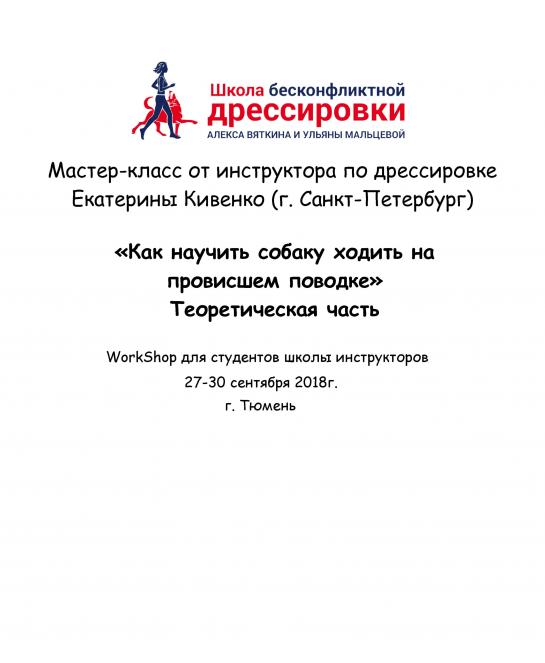 Школа бесконфликтной
дрессировки
АЛЕКСА ВЯТКИНА И УЛЬЯНЫ МАЛЬЦЕВОЙ

Мастер-класс от инструктора по дрессировке Екатерины Кивенко (г. Санкт-Петербург)

«Как научить собаку ходить на провисшем поводке»
Теоретическая часть

WorkShop для студентов школы инструкторов
27-30 сентября 2018г.
г. Тюмень